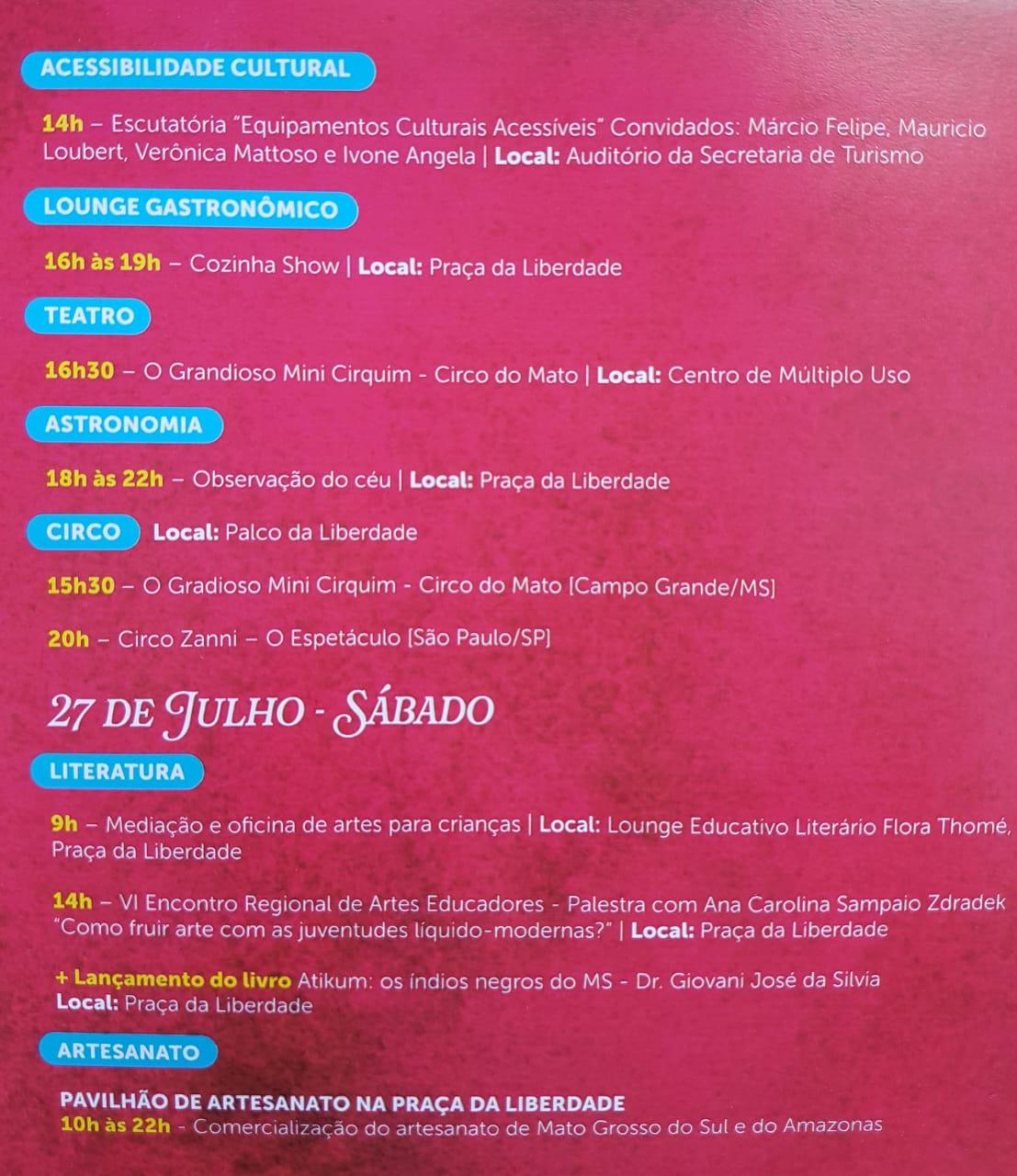 ACESSIBILIDADE CULTURAL

14h – Escutatória "Equipamentos Culturais Acessíveis" Convidados: Márcio Felipe, Mauricio Loubert, Verônica Mattoso e Ivone Angela | Local: Auditório da Secretaria de Turismo

LOUNGE GASTRONÔMICO

16h às 19h – Cozinha Show | Local: Praça da Liberdade

TEATRO

16h30 – O Grandioso Mini Cirquim - Circo do Mato | Local: Centro de Múltiplo Uso

ASTRONOMIA

18h às 22h – Observação do céu | Local: Praça da Liberdade

CIRCO Local: Palco da Liberdade

15h30 – O Gradioso Mini Cirquim - Circo do Mato [Campo Grande/MS]

20h – Circo Zanni – O Espetáculo [São Paulo/SP]

27 DE JULHO - SÁBADO

LITERATURA

9h – Mediação e oficina de artes para crianças | Local: Lounge Educativo Literário Flora Thomé, Praça da Liberdade

14h – VI Encontro Regional de Artes Educadores - Palestra com Ana Carolina Sampaio Zdradek "Como fruir arte com as juventudes líquido-modernas?" | Local: Praça da Liberdade

+ Lançamento do livro Atikum: os índios negros do MS - Dr. Giovani José da Silvia
Local: Praça da Liberdade

ARTESANATO

PAVILHÃO DE ARTESANATO NA PRAÇA DA LIBERDADE
10h às 22h - Comercialização do artesanato de Mato Grosso do Sul e do Amazonas